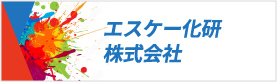 エスケー化研
株式会社